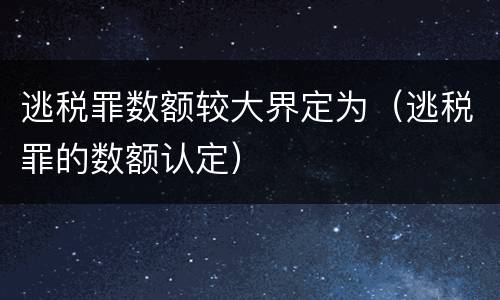 逃税罪数额较大界定为（逃税罪的数额认定）